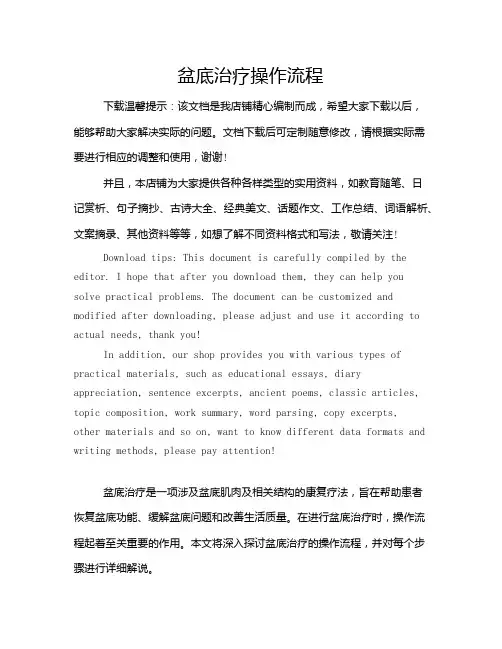 盆底治疗操作流程

下载温馨提示：该文档是我店铺精心编制而成，希望大家下载以后，能够帮助大家解决实际的问题。文档下载后可定制随意修改，请根据实际需要进行相应的调整和使用，谢谢！

并且，本店铺为大家提供各种各样类型的实用资料，如教育随笔、日记赏析、句子摘抄、古诗大全、经典美文、话题作文、工作总结、词语解析、文案摘录、其他资料等等，如想了解不同资料格式和写法，敬请关注！

Download tips: This document is carefully compiled by the editor. I hope that after you download them, they can help you solve practical problems. The document can be customized and modified after downloading, please adjust and use it according to actual needs, thank you!

In addition, our shop provides you with various types of practical materials, such as educational essays, diary appreciation, sentence excerpts, ancient poems, classic articles, topic composition, work summary, word parsing, copy excerpts, other materials and so on, want to know different data formats and writing methods, please pay attention!

盆底治疗是一项涉及盆底肌肉及相关结构的康复疗法，旨在帮助患者恢复盆底功能、缓解盆底问题和改善生活质量。在进行盆底治疗时，操作流程起着至关重要的作用。本文将深入探讨盆底治疗的操作流程，并对每个步骤进行详细解说。